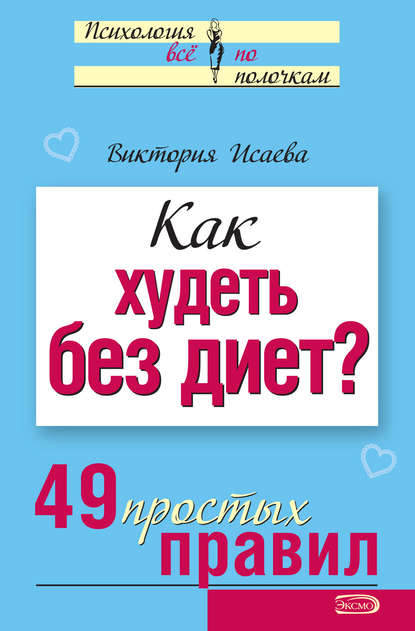 Психология всё по полочкам

Виктория Исаева

Как худеть без диет?

49 простых правил

ЭКСМО